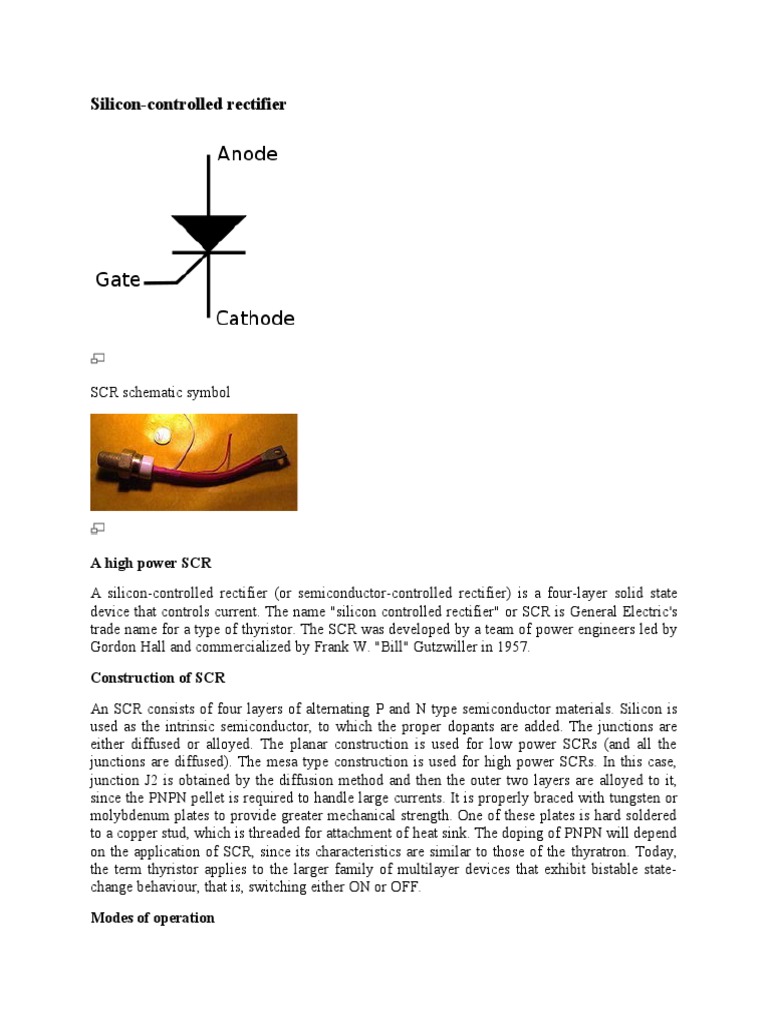 Silicon-controlled rectifier

Anode

Gate

Cathode

SCR schematic symbol

A high power SCR

A silicon-controlled rectifier (or semiconductor-controlled rectifier) is a four-layer solid state device that controls current. The name "silicon controlled rectifier" or SCR is General Electric's trade name for a type of thyristor. The SCR was developed by a team of power engineers led by Gordon Hall and commercialized by Frank W. "Bill" Gutzwiller in 1957.

Construction of SCR

An SCR consists of four layers of alternating P and N type semiconductor materials. Silicon is used as the intrinsic semiconductor, to which the proper dopants are added. The junctions are either diffused or alloyed. The planar construction is used for low power SCRs (and all the junctions are diffused). The mesa type construction is used for high power SCRs. In this case, junction J2 is obtained by the diffusion method and then the outer two layers are alloyed to it, since the PNPN pellet is required to handle large currents. It is properly braced with tungsten or molybdenum plates to provide greater mechanical strength. One of these plates is hard soldered to a copper stud, which is threaded for attachment of heat sink. The doping of PNPN will depend on the application of SCR, since its characteristics are similar to those of the thyratron. Today, the term thyristor applies to the larger family of multilayer devices that exhibit bistable state-change behaviour, that is, switching either ON or OFF.

Modes of operation